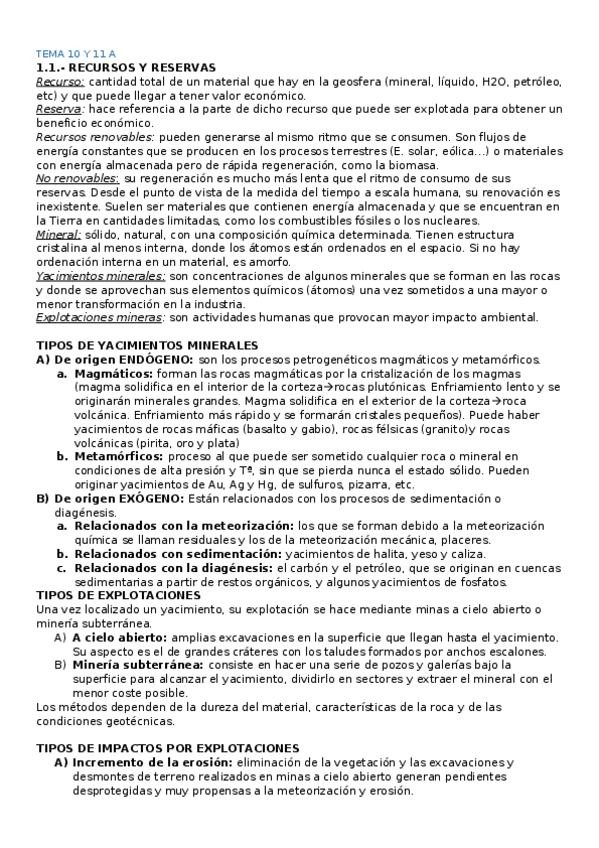 TEMA 10 Y 11 A
1.1.- RECURSOS Y RESERVAS
Recurso: cantidad total de un material que hay en la geosfera (mineral, líquido, H2O, petróleo, etc) y que puede llegar a tener valor económico.
Reserva: hace referencia a la parte de dicho recurso que puede ser explotada para obtener un beneficio económico.
Recursos renovables: pueden generarse al mismo ritmo que se consumen. Son flujos de energía constantes que se producen en los procesos terrestres (E. solar, eólica...) o materiales con energía almacenada pero de rápida regeneración, como la biomasa.
No renovables: su regeneración es mucho más lenta que el ritmo de consumo de sus reservas. Desde el punto de vista de la medida del tiempo a escala humana, su renovación es inexistente. Suelen ser materiales que contienen energía almacenada y que se encuentran en la Tierra en cantidades limitadas, como los combustibles fósiles o los nucleares.
Mineral: sólido, natural, con una composición química determinada. Tienen estructura cristalina al menos interna, donde los átomos están ordenados en el espacio. Si no hay ordenación interna en un material, es amorfo.
Yacimientos minerales: son concentraciones de algunos minerales que se forman en las rocas y donde se aprovechan sus elementos químicos (átomos) una vez sometidos a una mayor o menor transformación en la industria.
Explotaciones mineras: son actividades humanas que provocan mayor impacto ambiental.

TIPOS DE YACIMIENTOS MINERALES
A) De origen ENDÓGENO: son los procesos petrogenéticos magmáticos y metamórficos.
a. Magmáticos: forman las rocas magmáticas por la cristalización de los magmas (magma solidifica en el interior de la corteza→rocas plutónicas. Enfriamiento lento y se originarán minerales grandes. Magma solidifica en el exterior de la corteza→roca volcánica. Enfriamiento más rápido y se formarán cristales pequeños). Puede haber yacimientos de rocas máficas (basalto y gabio), rocas félsicas (granito)y rocas volcánicas (pirita, oro y plata)
b. Metamórficos: proceso al que puede ser sometido cualquier roca o mineral en condiciones de alta presión y Tª, sin que se pierda nunca el estado sólido. Pueden originar yacimientos de Au, Ag y Hg, de sulfuros, pizarra, etc.
B) De origen EXÓGENO: Están relacionados con los procesos de sedimentación o diagénesis.
a. Relacionados con la meteorización: los que se forman debido a la meteorización química se llaman residuales y los de la meteorización mecánica, placeres.
b. Relacionados con sedimentación: yacimientos de halita, yeso y caliza.
c. Relacionados con la diagénesis: el carbón y el petróleo, que se originan en cuencas sedimentarias a partir de restos orgánicos, y algunos yacimientos de fosfatos.
TIPOS DE EXPLOTACIONES
Una vez localizado un yacimiento, su explotación se hace mediante minas a cielo abierto o minería subterránea.
A) A cielo abierto: amplias excavaciones en la superficie que llegan hasta el yacimiento. Su aspecto es el de grandes cráteres con los taludes formados por anchos escalones.
B) Minería subterránea: consiste en hacer una serie de pozos y galerías bajo la superficie para alcanzar el yacimiento, dividirlo en sectores y extraer el mineral con el menor coste posible.
Los métodos dependen de la dureza del material, características de la roca y de las condiciones geotécnicas.

TIPOS DE IMPACTOS POR EXPLOTACIONES
A) Incremento de la erosión: eliminación de la vegetación y las excavaciones y desmontes de terreno realizados en minas a cielo abierto generan pendientes desprotegidas y muy propensas a la meteorización y erosión.